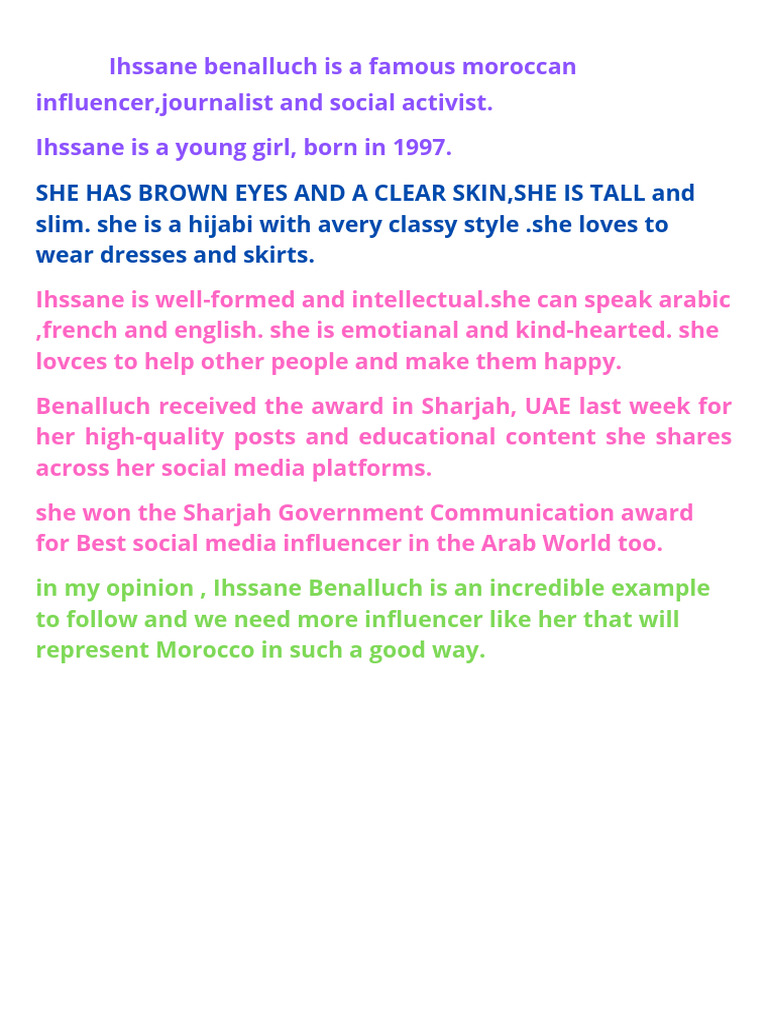 Ihssane benalluch is a famous moroccan influencer,journalist and social activist.

Ihssane is a young girl, born in 1997.

SHE HAS BROWN EYES AND A CLEAR SKIN,SHE IS TALL and slim. she is a hijabi with avery classy style .she loves to wear dresses and skirts.

Ihssane is well-formed and intellectual.she can speak arabic ,french and english. she is emotianal and kind-hearted. she lovces to help other people and make them happy.

Benalluch received the award in Sharjah, UAE last week for her high-quality posts and educational content she shares across her social media platforms.

she won the Sharjah Government Communication award for Best social media influencer in the Arab World too.

in my opinion , Ihssane Benalluch is an incredible example to follow and we need more influencer like her that will represent Morocco in such a good way.